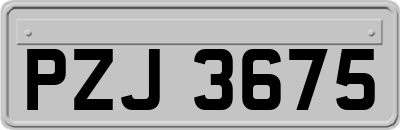 PZJ 3675